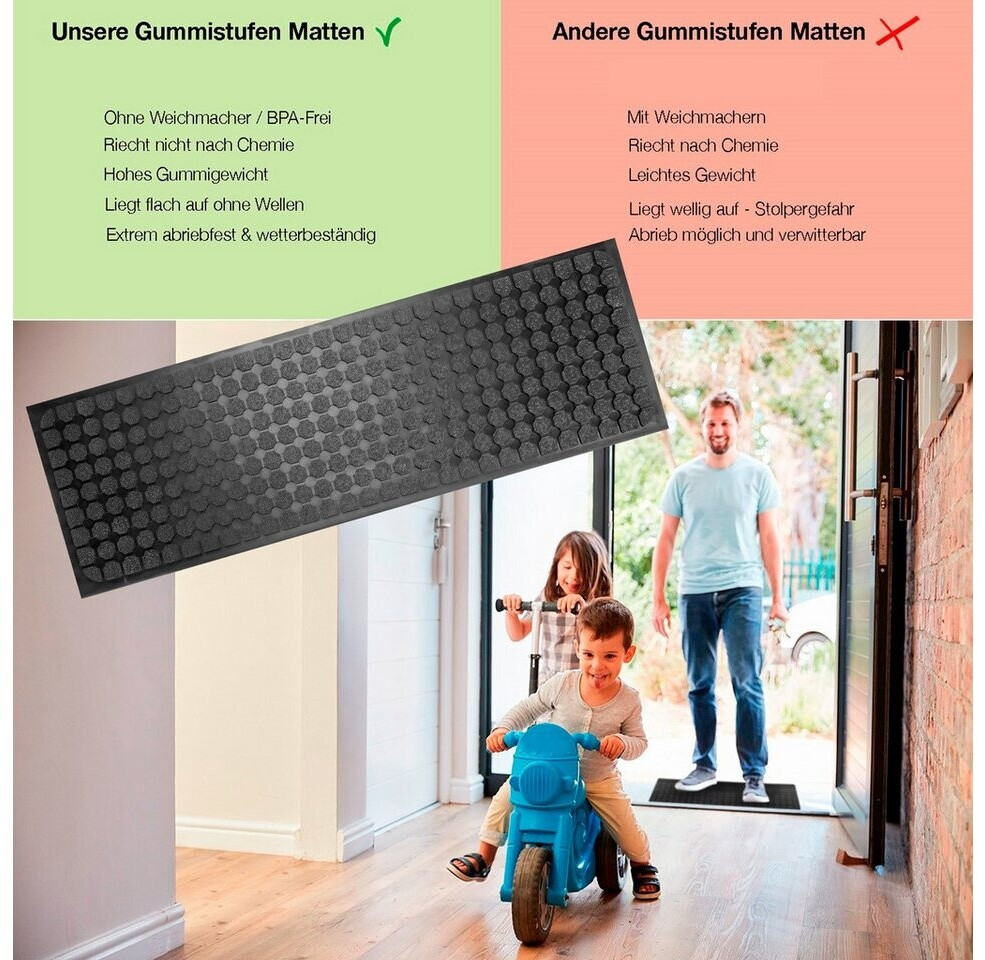 Unsere Gummistufen Matten ✓

Ohne Weichmacher / BPA-Frei
Riecht nicht nach Chemie
Hohes Gummigewicht
Liegt flach auf ohne Wellen
Extrem abriebfest & wetterbeständig

Andere Gummistufen Matten ✗

Mit Weichmachern
Riecht nach Chemie
Leichtes Gewicht
Liegt wellig auf - Stolpergefahr
Abrieb möglich und verwitterbar